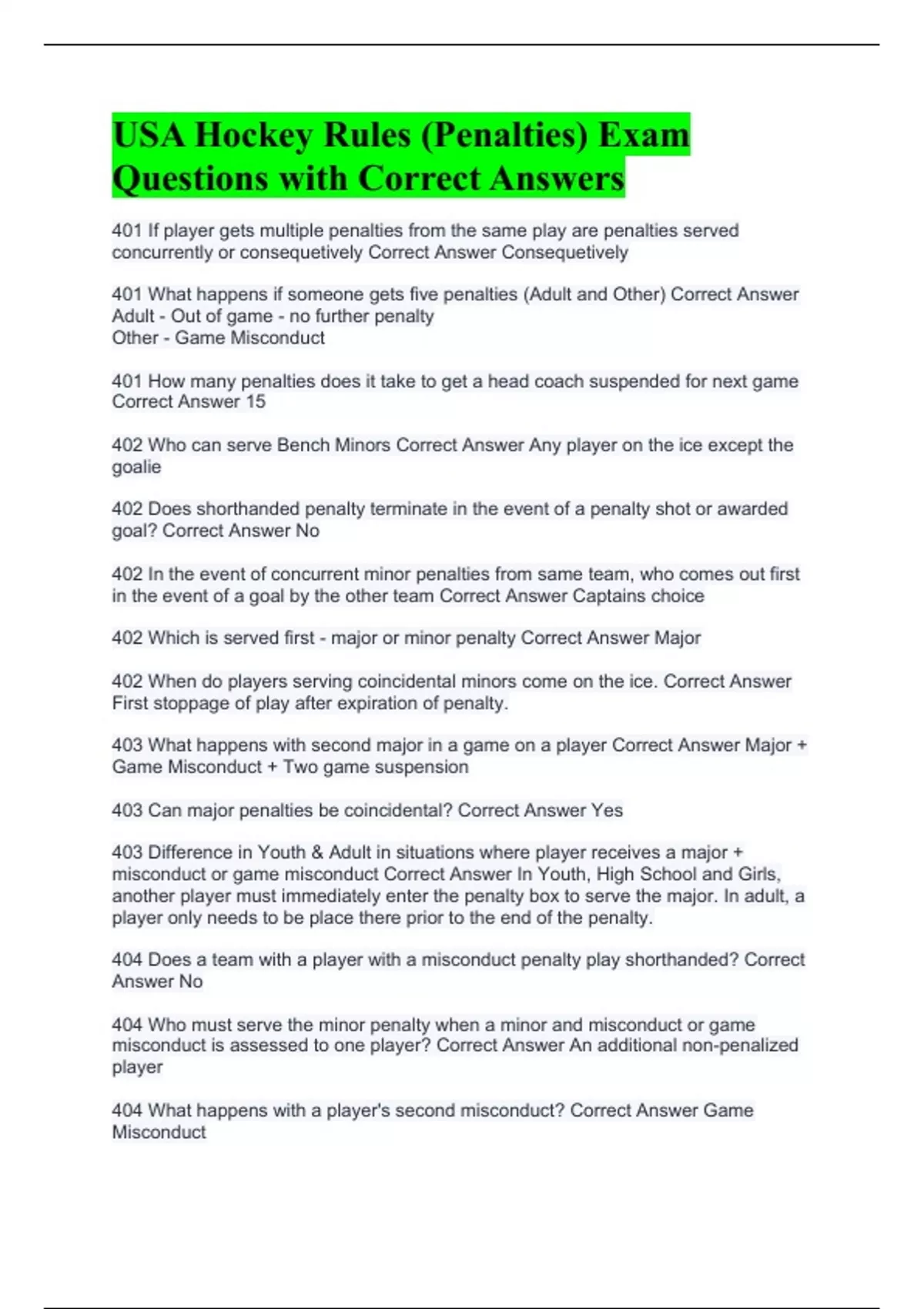 USA Hockey Rules (Penalties) Exam Questions with Correct Answers

401 If player gets multiple penalties from the same play are penalties served concurrently or consequetively Correct Answer Consequetively

401 What happens if someone gets five penalties (Adult and Other) Correct Answer Adult - Out of game - no further penalty
Other - Game Misconduct

401 How many penalties does it take to get a head coach suspended for next game Correct Answer 15

402 Who can serve Bench Minors Correct Answer Any player on the ice except the goalie

402 Does shorthanded penalty terminate in the event of a penalty shot or awarded goal? Correct Answer No

402 In the event of concurrent minor penalties from same team, who comes out first in the event of a goal by the other team Correct Answer Captains choice

402 Which is served first - major or minor penalty Correct Answer Major

402 When do players serving coincidental minors come on the ice. Correct Answer First stoppage of play after expiration of penalty.

403 What happens with second major in a game on a player Correct Answer Major + Game Misconduct + Two game suspension

403 Can major penalties be coincidental? Correct Answer Yes

403 Difference in Youth & Adult in situations where player receives a major + misconduct or game misconduct Correct Answer In Youth, High School and Girls, another player must immediately enter the penalty box to serve the major. In adult, a player only needs to be place there prior to the end of the penalty.

404 Does a team with a player with a misconduct penalty play shorthanded? Correct Answer No

404 Who must serve the minor penalty when a minor and misconduct or game misconduct is assessed to one player? Correct Answer An additional non-penalized player

404 What happens with a player's second misconduct? Correct Answer Game Misconduct